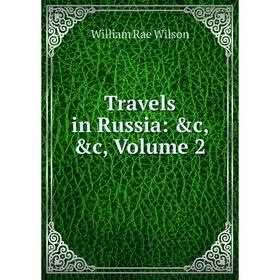 William Rae Wilson

Travels in Russia: &c, &c, Volume 2